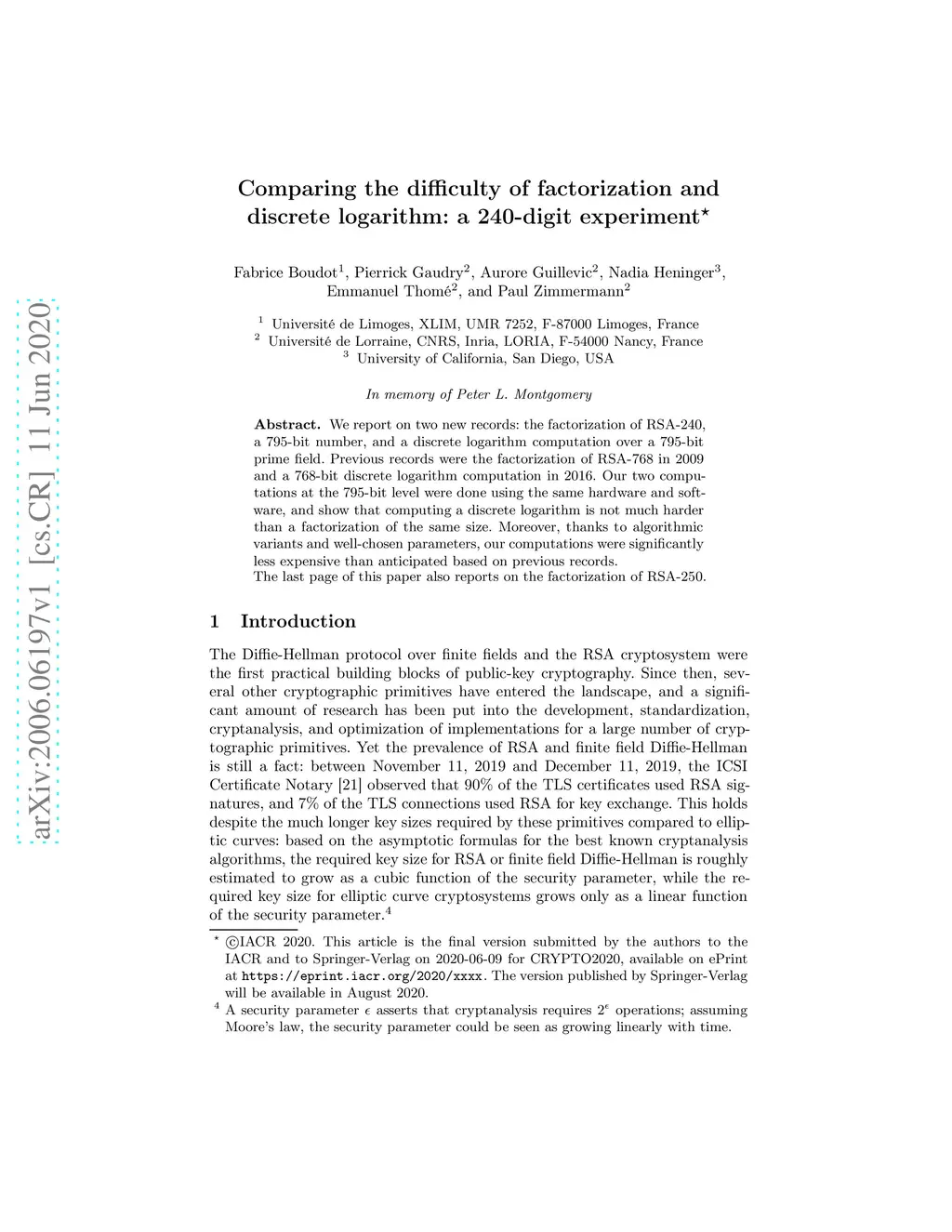 arXiv:2006.06197v1 [cs.CR] 11 Jun 2020

Comparing the difficulty of factorization and discrete logarithm: a 240-digit experiment$^\star$

Fabrice Boudot$^1$, Pierrick Gaudry$^2$, Aurore Guillevic$^2$, Nadia Heninger$^3$, Emmanuel Thomé$^2$, and Paul Zimmermann$^2$

$^1$ Université de Limoges, XLIM, UMR 7252, F-87000 Limoges, France
$^2$ Université de Lorraine, CNRS, Inria, LORIA, F-54000 Nancy, France
$^3$ University of California, San Diego, USA

In memory of Peter L. Montgomery

Abstract. We report on two new records: the factorization of RSA-240, a 795-bit number, and a discrete logarithm computation over a 795-bit prime field. Previous records were the factorization of RSA-768 in 2009 and a 768-bit discrete logarithm computation in 2016. Our two computations at the 795-bit level were done using the same hardware and software, and show that computing a discrete logarithm is not much harder than a factorization of the same size. Moreover, thanks to algorithmic variants and well-chosen parameters, our computations were significantly less expensive than anticipated based on previous records.
The last page of this paper also reports on the factorization of RSA-250.

1 Introduction

The Diffie-Hellman protocol over finite fields and the RSA cryptosystem were the first practical building blocks of public-key cryptography. Since then, several other cryptographic primitives have entered the landscape, and a significant amount of research has been put into the development, standardization, cryptanalysis, and optimization of implementations for a large number of cryptographic primitives. Yet the prevalence of RSA and finite field Diffie-Hellman is still a fact: between November 11, 2019 and December 11, 2019, the ICSI Certificate Notary [21] observed that 90% of the TLS certificates used RSA signatures, and 7% of the TLS connections used RSA for key exchange. This holds despite the much longer key sizes required by these primitives compared to elliptic curves: based on the asymptotic formulas for the best known cryptanalysis algorithms, the required key size for RSA or finite field Diffie-Hellman is roughly estimated to grow as a cubic function of the security parameter, while the required key size for elliptic curve cryptosystems grows only as a linear function of the security parameter.$^4$

$^\star$ ©IACR 2020. This article is the final version submitted by the authors to the IACR and to Springer-Verlag on 2020-06-09 for CRYPTO2020, available on ePrint at https://eprint.iacr.org/2020/xxxx. The version published by Springer-Verlag will be available in August 2020.
$^4$ A security parameter $\epsilon$ asserts that cryptanalysis requires $2^\epsilon$ operations; assuming Moore's law, the security parameter could be seen as growing linearly with time.